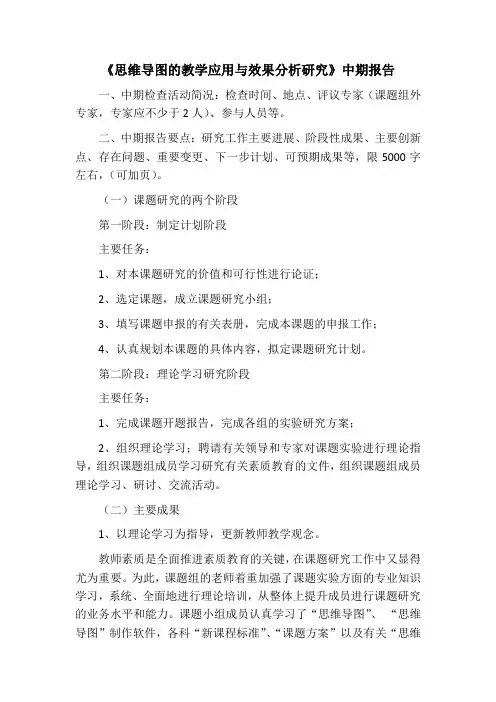 《思维导图的教学应用与效果分析研究》中期报告

一、中期检查活动简况：检查时间、地点、评议专家（课题组外专家，专家应不少于 2 人）、参与人员等。

二、中期报告要点：研究工作主要进展、阶段性成果、主要创新点、存在问题、重要变更、下一步计划、可预期成果等，限 5000 字左右，（可加页）。

（一）课题研究的两个阶段

第一阶段：制定计划阶段

主要任务：

1、对本课题研究的价值和可行性进行论证；

2、选定课题，成立课题研究小组；

3、填写课题申报的有关表册，完成本课题的申报工作；

4、认真规划本课题的具体内容，拟定课题研究计划。

第二阶段：理论学习研究阶段

主要任务：

1、完成课题开题报告，完成各组的实验研究方案；

2、组织理论学习；聘请有关领导和专家对课题实验进行理论指导，组织课题组成员学习研究有关素质教育的文件，组织课题组成员理论学习、研讨、交流活动。

（二）主要成果

1、以理论学习为指导，更新教师教学观念。

教师素质是全面推进素质教育的关键，在课题研究工作中又显得尤为重要。为此，课题组的老师着重加强了课题实验方面的专业知识学习，系统、全面地进行理论培训，从整体上提升成员进行课题研究的业务水平和能力。课题小组成员认真学习了“思维导图”、“思维导图”制作软件，各科“新课程标准”、“课题方案”以及有关“思维